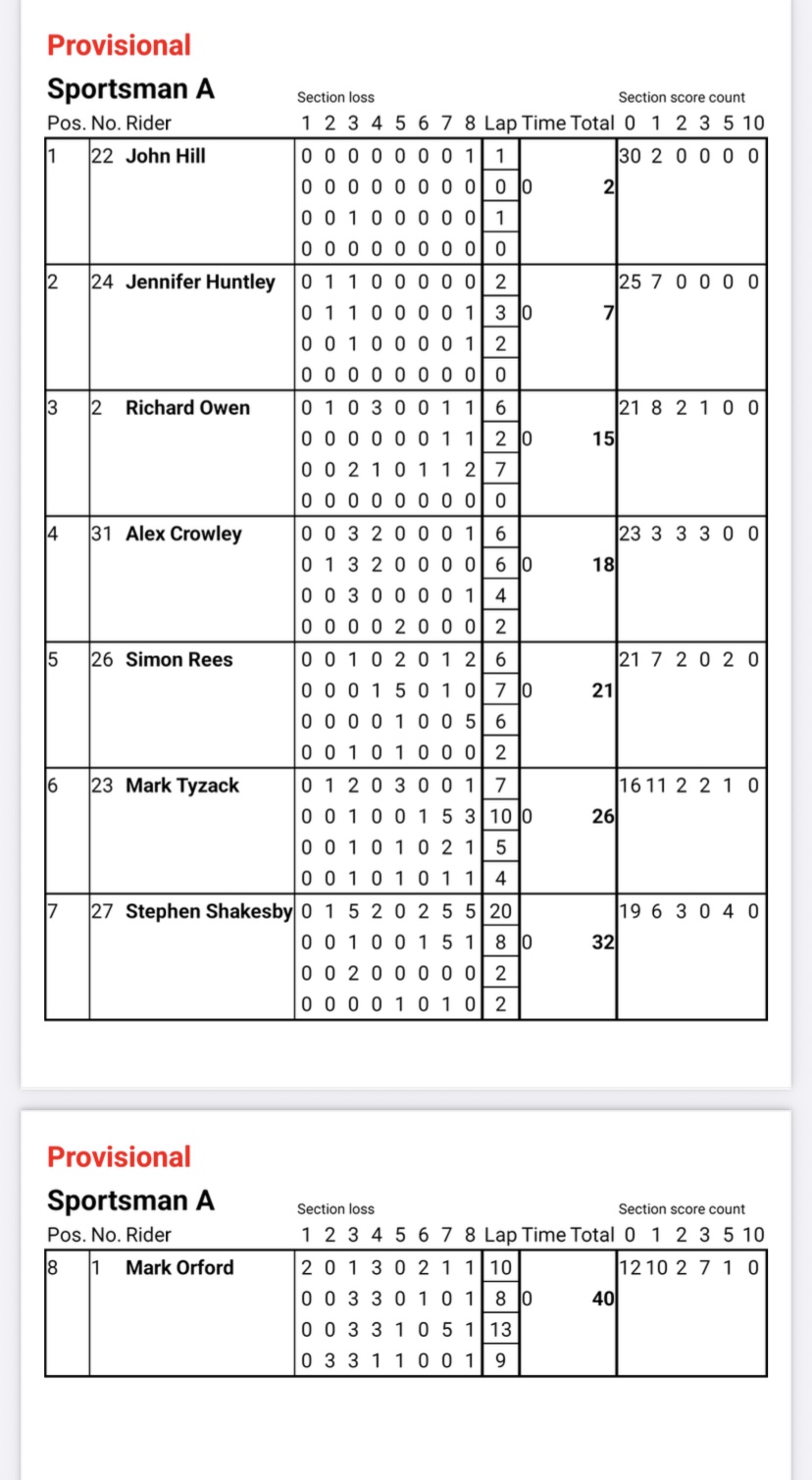 Provisional

Sportsman A

| Pos. | No. | Rider | Section loss 1 2 3 4 5 6 7 8 | Lap | Time | Total | Section score count 0 1 2 3 5 10 |
|---|---|---|---|---|---|---|---|
| 1 | 22 | John Hill | 0 0 0 0 0 0 0 1 | 1 | | | 30 2 0 0 0 0 |
| | | | 0 0 0 0 0 0 0 0 | 0 | 0 | 2 | |
| | | | 0 0 1 0 0 0 0 0 | 1 | | | |
| | | | 0 0 0 0 0 0 0 0 | 0 | | | |
| 2 | 24 | Jennifer Huntley | 0 1 1 0 0 0 0 0 | 2 | | | 25 7 0 0 0 0 |
| | | | 0 1 1 0 0 0 0 1 | 3 | 0 | 7 | |
| | | | 0 0 1 0 0 0 0 1 | 2 | | | |
| | | | 0 0 0 0 0 0 0 0 | 0 | | | |
| 3 | 2 | Richard Owen | 0 1 0 3 0 0 1 1 | 6 | | | 21 8 2 1 0 0 |
| | | | 0 0 0 0 0 0 1 1 | 2 | 0 | 15 | |
| | | | 0 0 2 1 0 1 1 2 | 7 | | | |
| | | | 0 0 0 0 0 0 0 0 | 0 | | | |
| 4 | 31 | Alex Crowley | 0 0 3 2 0 0 0 1 | 6 | | | 23 3 3 3 0 0 |
| | | | 0 1 3 2 0 0 0 0 | 6 | 0 | 18 | |
| | | | 0 0 3 0 0 0 0 1 | 4 | | | |
| | | | 0 0 0 0 2 0 0 0 | 2 | | | |
| 5 | 26 | Simon Rees | 0 0 1 0 2 0 1 2 | 6 | | | 21 7 2 0 2 0 |
| | | | 0 0 0 1 5 0 1 0 | 7 | 0 | 21 | |
| | | | 0 0 0 0 1 0 0 5 | 6 | | | |
| | | | 0 0 1 0 1 0 0 0 | 2 | | | |
| 6 | 23 | Mark Tyzack | 0 1 2 0 3 0 0 1 | 7 | | | 16 11 2 2 1 0 |
| | | | 0 0 1 0 0 1 5 3 | 10 | 0 | 26 | |
| | | | 0 0 1 0 1 0 2 1 | 5 | | | |
| | | | 0 0 1 0 1 0 1 1 | 4 | | | |
| 7 | 27 | Stephen Shakesby | 0 1 5 2 0 2 5 5 | 20 | | | 19 6 3 0 4 0 |
| | | | 0 0 1 0 0 1 5 1 | 8 | 0 | 32 | |
| | | | 0 0 2 0 0 0 0 0 | 2 | | | |
| | | | 0 0 0 0 1 0 1 0 | 2 | | | |

Provisional

Sportsman A

| Pos. | No. | Rider | Section loss 1 2 3 4 5 6 7 8 | Lap | Time | Total | Section score count 0 1 2 3 5 10 |
|---|---|---|---|---|---|---|---|
| 8 | 1 | Mark Orford | 2 0 1 3 0 2 1 1 | 10 | | | 12 10 2 7 1 0 |
| | | | 0 0 3 3 0 1 0 1 | 8 | 0 | 40 | |
| | | | 0 0 3 3 1 0 5 1 | 13 | | | |
| | | | 0 3 3 1 1 0 0 1 | 9 | | | |